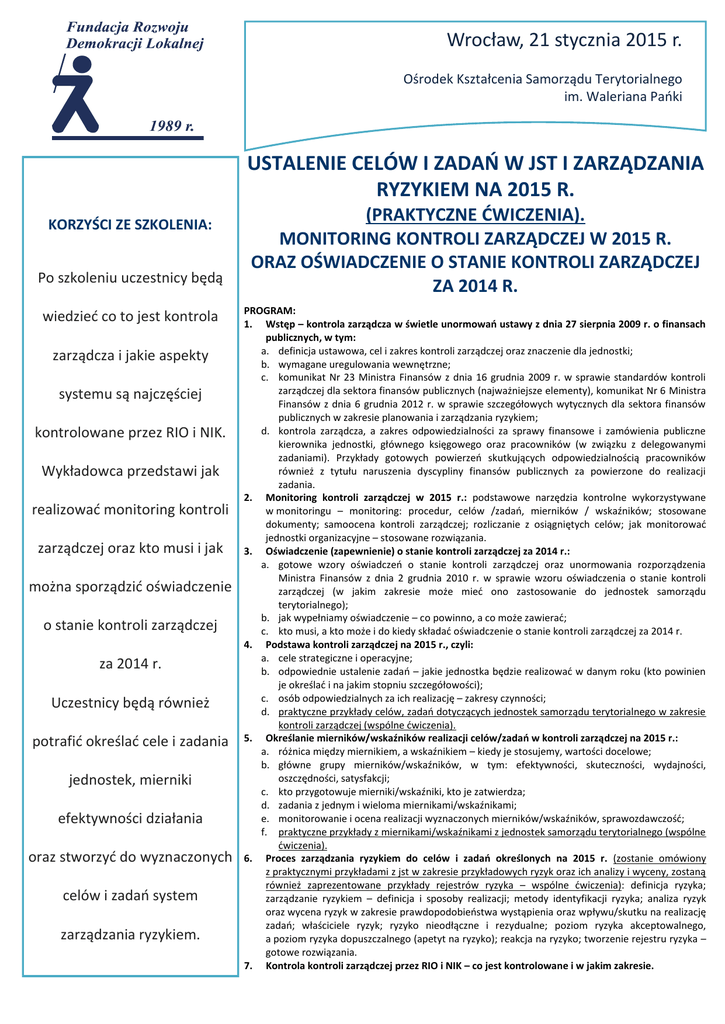 Fundacja Rozwoju Demokracji Lokalnej

1989 r.

Wrocław, 21 stycznia 2015 r.

Ośrodek Kształcenia Samorządu Terytorialnego im. Waleriana Pańki

KORZYŚCI ZE SZKOLENIA:

Po szkoleniu uczestnicy będą wiedzieć co to jest kontrola zarządcza i jakie aspekty systemu są najczęściej kontrolowane przez RIO i NIK. Wykładowca przedstawi jak realizować monitoring kontroli zarządczej oraz kto musi i jak można sporządzić oświadczenie o stanie kontroli zarządczej za 2014 r.

Uczestnicy będą również potrafić określać cele i zadania jednostek, mierniki efektywności działania oraz stworzyć do wyznaczonych celów i zadań system zarządzania ryzykiem.

USTALENIE CELÓW I ZADAŃ W JST I ZARZĄDZANIA RYZYKIEM NA 2015 R.
(PRAKTYCZNE ĆWICZENIA).
MONITORING KONTROLI ZARZĄDCZEJ W 2015 R.
ORAZ OŚWIADCZENIE O STANIE KONTROLI ZARZĄDCZEJ ZA 2014 R.

PROGRAM:
1. Wstęp – kontrola zarządcza w świetle unormowań ustawy z dnia 27 sierpnia 2009 r. o finansach publicznych, w tym:
a. definicja ustawowa, cel i zakres kontroli zarządczej oraz znaczenie dla jednostki;
b. wymagane uregulowania wewnętrzne;
c. komunikat Nr 23 Ministra Finansów z dnia 16 grudnia 2009 r. w sprawie standardów kontroli zarządczej dla sektora finansów publicznych (najważniejsze elementy), komunikat Nr 6 Ministra Finansów z dnia 6 grudnia 2012 r. w sprawie szczegółowych wytycznych dla sektora finansów publicznych w zakresie planowania i zarządzania ryzykiem;
d. kontrola zarządcza, a zakres odpowiedzialności za sprawy finansowe i zamówienia publiczne kierownika jednostki, głównego księgowego oraz pracowników (w związku z delegowanymi zadaniami). Przykłady gotowych powierzeń skutkujących odpowiedzialnością pracowników również z tytułu naruszenia dyscypliny finansów publicznych za powierzone do realizacji zadania.
2. Monitoring kontroli zarządczej w 2015 r.: podstawowe narzędzia kontrolne wykorzystywane w monitoringu – monitoring: procedur, celów /zadań, mierników / wskaźników; stosowane dokumenty; samoocena kontroli zarządczej; rozliczanie z osiągniętych celów; jak monitorować jednostki organizacyjne – stosowane rozwiązania.
3. Oświadczenie (zapewnienie) o stanie kontroli zarządczej za 2014 r.:
a. gotowe wzory oświadczeń o stanie kontroli zarządczej oraz unormowania rozporządzenia Ministra Finansów z dnia 2 grudnia 2010 r. w sprawie wzoru oświadczenia o stanie kontroli zarządczej (w jakim zakresie może mieć ono zastosowanie do jednostek samorządu terytorialnego);
b. jak wypełniamy oświadczenie – co powinno, a co może zawierać;
c. kto musi, a kto może i do kiedy składać oświadczenie o stanie kontroli zarządczej za 2014 r.
4. Podstawa kontroli zarządczej na 2015 r., czyli:
a. cele strategiczne i operacyjne;
b. odpowiednie ustalenie zadań – jakie jednostka będzie realizować w danym roku (kto powinien je określać i na jakim stopniu szczegółowości);
c. osób odpowiedzialnych za ich realizację – zakresy czynności;
d. praktyczne przykłady celów, zadań dotyczących jednostek samorządu terytorialnego w zakresie kontroli zarządczej (wspólne ćwiczenia).
5. Określanie mierników/wskaźników realizacji celów/zadań w kontroli zarządczej na 2015 r.:
a. różnica między miernikiem, a wskaźnikiem – kiedy je stosujemy, wartości docelowe;
b. główne grupy mierników/wskaźników, w tym: efektywności, skuteczności, wydajności, oszczędności, satysfakcji;
c. kto przygotowuje mierniki/wskaźniki, kto je zatwierdza;
d. zadania z jednym i wieloma miernikami/wskaźnikami;
e. monitorowanie i ocena realizacji wyznaczonych mierników/wskaźników, sprawozdawczość;
f. praktyczne przykłady z miernikami/wskaźnikami z jednostek samorządu terytorialnego (wspólne ćwiczenia).
6. Proces zarządzania ryzykiem do celów i zadań określonych na 2015 r. (zostanie omówiony z praktycznymi przykładami z jst w zakresie przykładowych ryzyk oraz ich analizy i wyceny, zostaną również zaprezentowane przykłady rejestrów ryzyka – wspólne ćwiczenia): definicja ryzyka; zarządzanie ryzykiem – definicja i sposoby realizacji; metody identyfikacji ryzyka; analiza ryzyk oraz wycena ryzyk w zakresie prawdopodobieństwa wystąpienia oraz wpływu/skutku na realizację zadań; właściciele ryzyk; ryzyko nieodłączne i rezydualne; poziom ryzyka akceptowalnego, a poziom ryzyka dopuszczalnego (apetyt na ryzyko); reakcja na ryzyko; tworzenie rejestru ryzyka – gotowe rozwiązania.
7. Kontrola kontroli zarządczej przez RIO i NIK – co jest kontrolowane i w jakim zakresie.